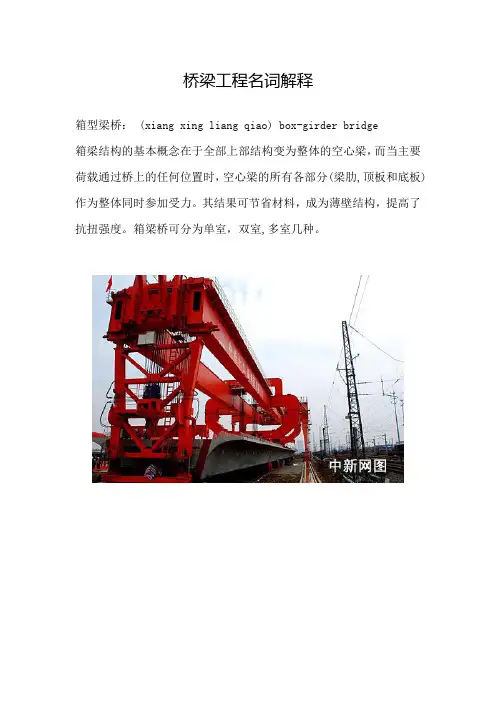 桥梁工程名词解释

箱型梁桥：（xiang xing liang qiao）box-girder bridge

箱梁结构的基本概念在于全部上部结构变为整体的空心梁，而当主要荷载通过桥上的任何位置时，空心梁的所有各部分(梁肋,顶板和底板)作为整体同时参加受力。其结果可节省材料，成为薄壁结构，提高了抗扭强度。箱梁桥可分为单室，双室,多室几种。

中新网图